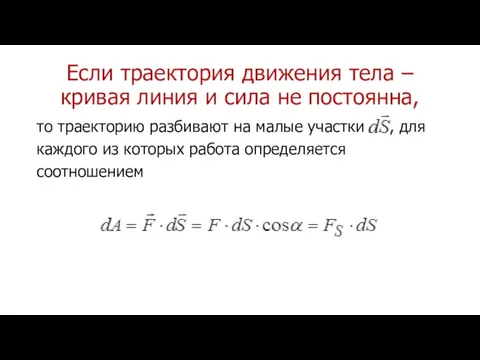 Если траектория движения тела – кривая линия и сила не постоянна,

то траекторию разбивают на малые участки $d\vec{S}$, для каждого из которых работа определяется соотношением

$dA = \vec{F} \cdot d\vec{S} = F \cdot dS \cdot \cos\alpha = F_S \cdot dS$